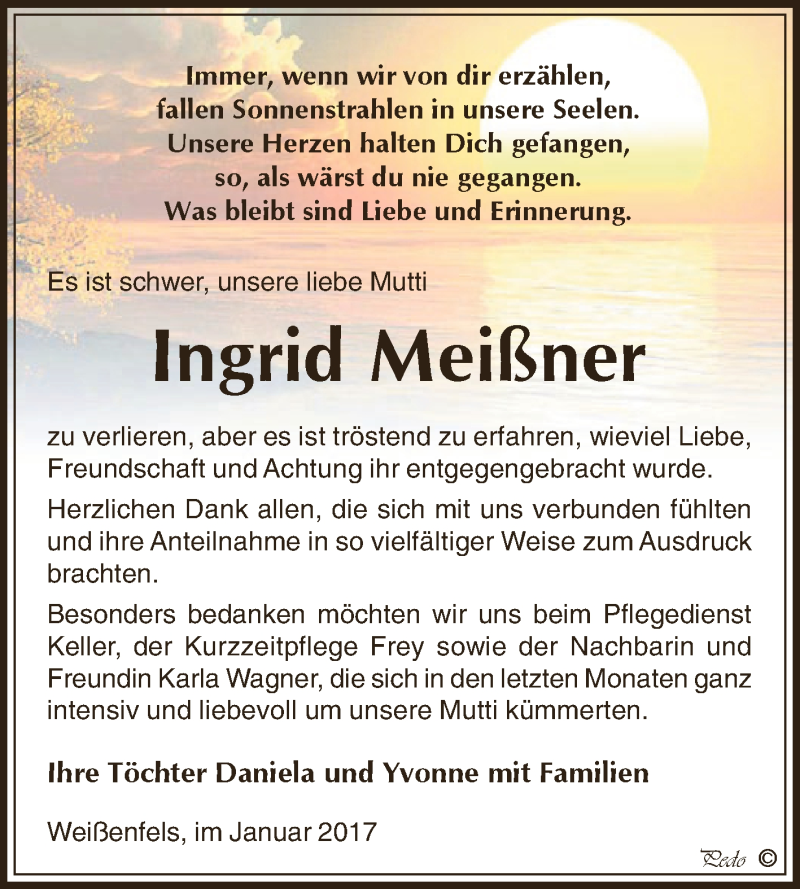 Immer, wenn wir von dir erzählen,
fallen Sonnenstrahlen in unsere Seelen.
Unsere Herzen halten Dich gefangen,
so, als wärst du nie gegangen.
Was bleibt sind Liebe und Erinnerung.

Es ist schwer, unsere liebe Mutti

Ingrid Meißner

zu verlieren, aber es ist tröstend zu erfahren, wieviel Liebe, Freundschaft und Achtung ihr entgegengebracht wurde.

Herzlichen Dank allen, die sich mit uns verbunden fühlten und ihre Anteilnahme in so vielfältiger Weise zum Ausdruck brachten.

Besonders bedanken möchten wir uns beim Pflegedienst Keller, der Kurzzeitpflege Frey sowie der Nachbarin und Freundin Karla Wagner, die sich in den letzten Monaten ganz intensiv und liebevoll um unsere Mutti kümmerten.

Ihre Töchter Daniela und Yvonne mit Familien

Weißenfels, im Januar 2017

Pedo ©